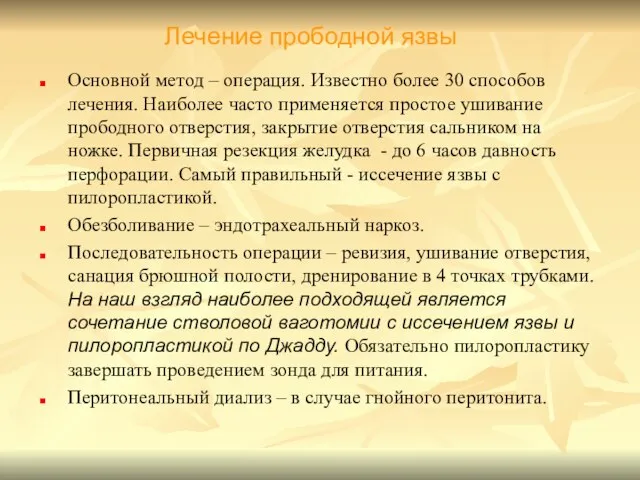 Лечение прободной язвы

Основной метод – операция. Известно более 30 способов лечения. Наиболее часто применяется простое ушивание прободного отверстия, закрытие отверстия сальником на ножке. Первичная резекция желудка - до 6 часов давность перфорации. Самый правильный - иссечение язвы с пилоропластикой.

Обезболивание – эндотрахеальный наркоз.

Последовательность операции – ревизия, ушивание отверстия, санация брюшной полости, дренирование в 4 точках трубками. На наш взгляд наиболее подходящей является сочетание стволовой ваготомии с иссечением язвы и пилоропластикой по Джадду. Обязательно пилоропластику завершать проведением зонда для питания.

Перитонеальный диализ – в случае гнойного перитонита.